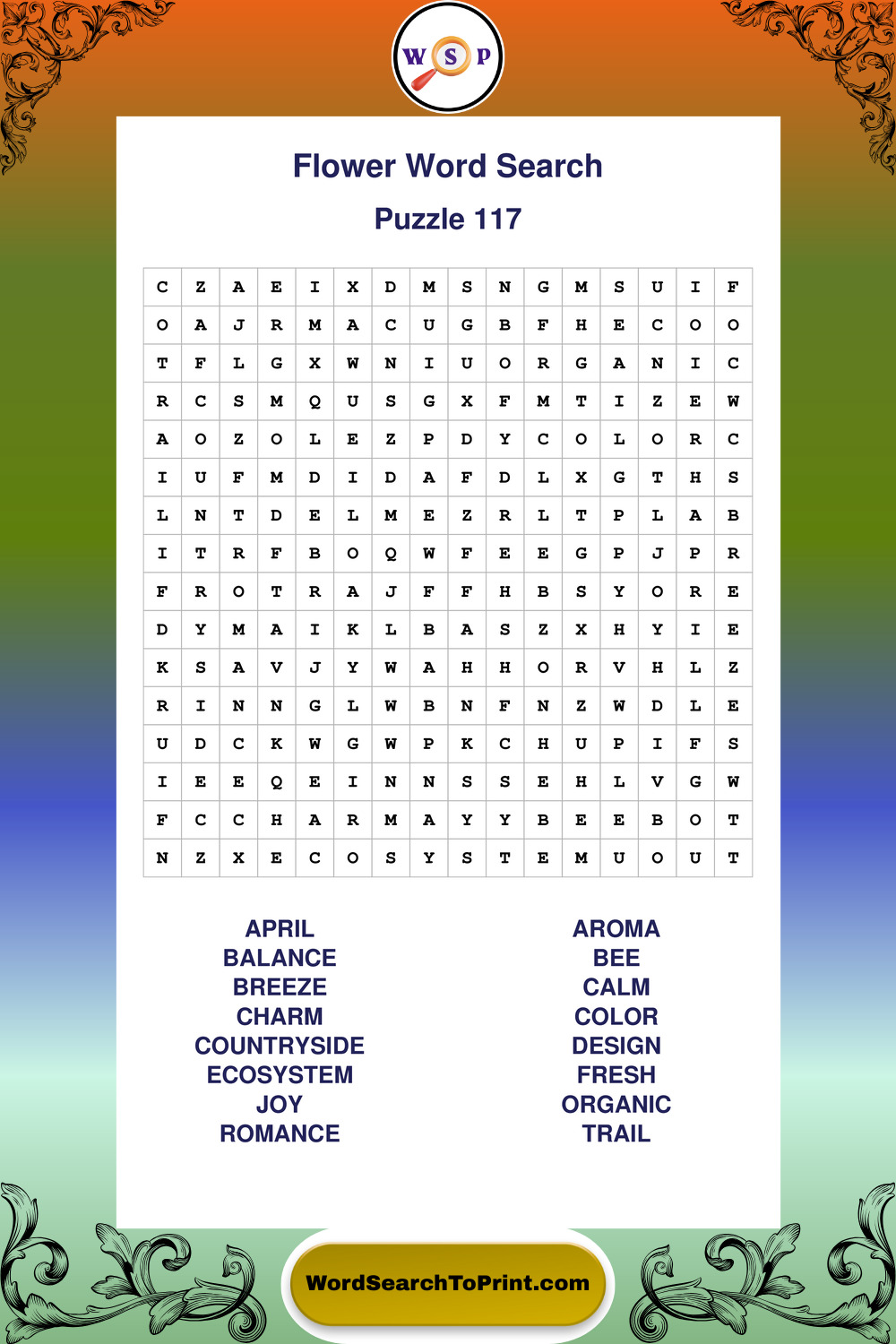 W S P

Flower Word Search

Puzzle 117

| C | Z | A | E | I | X | D | M | S | N | G | M | S | U | I | F |
|---|---|---|---|---|---|---|---|---|---|---|---|---|---|---|---|
| O | A | J | R | M | A | C | U | G | B | F | H | E | C | O | O |
| T | F | L | G | X | W | N | I | U | O | R | G | A | N | I | C |
| R | C | S | M | Q | U | S | G | X | F | M | T | I | Z | E | W |
| A | O | Z | O | L | E | Z | P | D | Y | C | O | L | O | R | C |
| I | U | F | M | D | I | D | A | F | D | L | X | G | T | H | S |
| L | N | T | D | E | L | M | E | Z | R | L | T | P | L | A | B |
| I | T | R | F | B | O | Q | W | F | E | E | G | P | J | P | R |
| F | R | O | T | R | A | J | F | F | H | B | S | Y | O | R | E |
| D | Y | M | A | I | K | L | B | A | S | Z | X | H | Y | I | E |
| K | S | A | V | J | Y | W | A | H | H | O | R | V | H | L | Z |
| R | I | N | N | G | L | W | B | N | F | N | Z | W | D | L | E |
| U | D | C | K | W | G | W | P | K | C | H | U | P | I | F | S |
| I | E | E | Q | E | I | N | N | S | S | E | H | L | V | G | W |
| F | C | C | H | A | R | M | A | Y | Y | B | E | E | B | O | T |
| N | Z | X | E | C | O | S | Y | S | T | E | M | U | O | U | T |

APRIL
BALANCE
BREEZE
CHARM
COUNTRYSIDE
ECOSYSTEM
JOY
ROMANCE

AROMA
BEE
CALM
COLOR
DESIGN
FRESH
ORGANIC
TRAIL

WordSearchToPrint.com